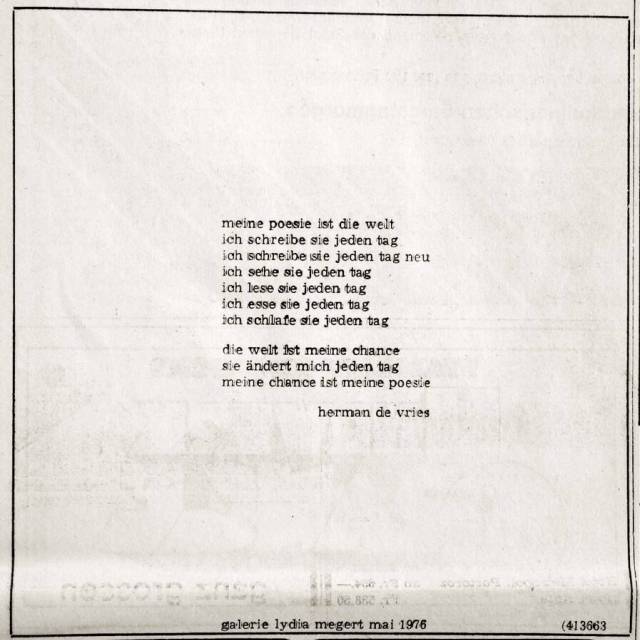 meine poesie ist die welt
ich schreibe sie jeden tag
ich schreibe sie jeden tag neu
ich sehe sie jeden tag
ich lese sie jeden tag
ich esse sie jeden tag
ich schlafe sie jeden tag

die welt ist meine chance
sie ändert mich jeden tag
meine chance ist meine poesie

herman de vries

galerie lydia megert mai 1976

(413663